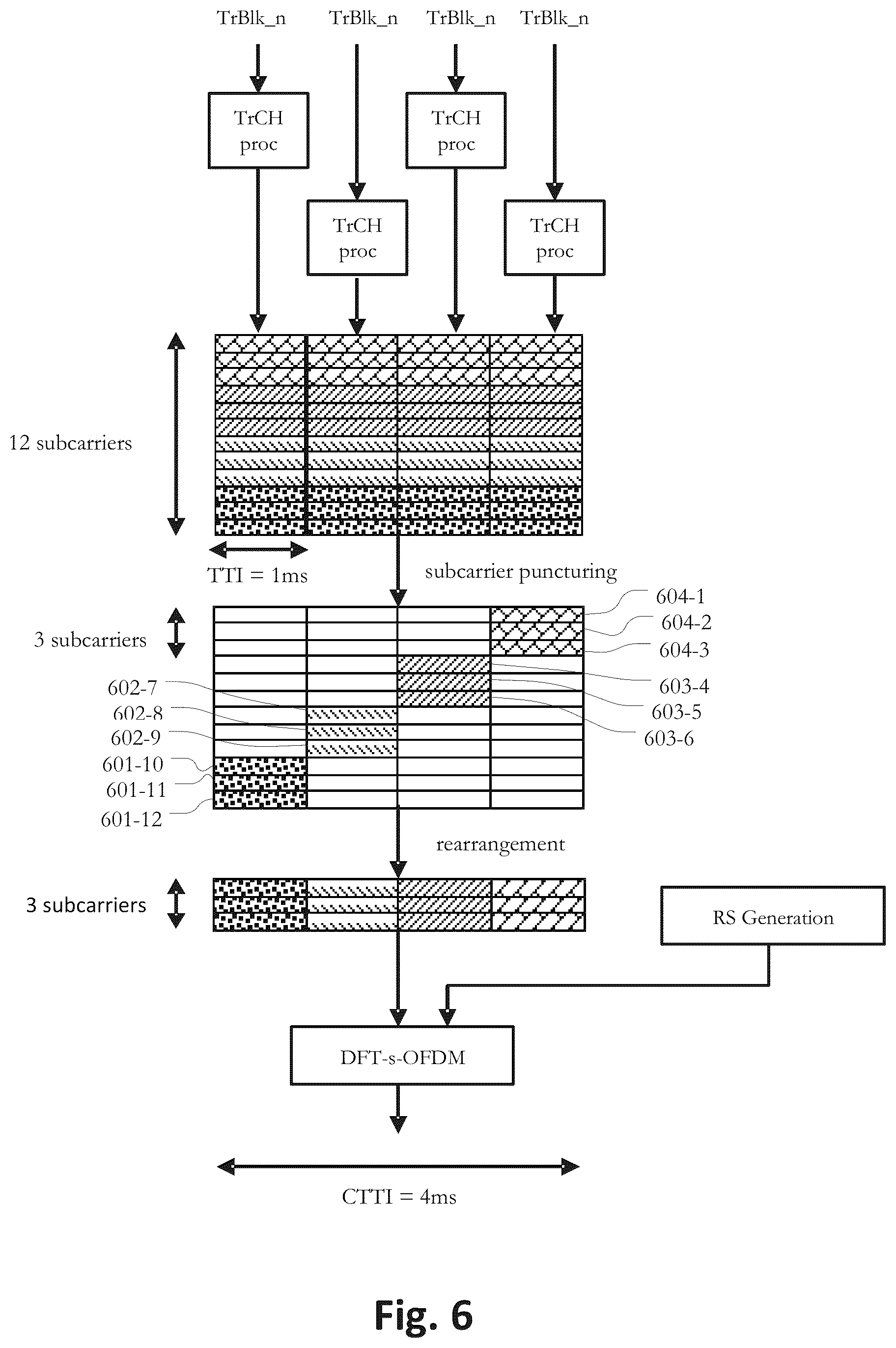 TrBlk_n TrBlk_n TrBlk_n TrBlk_n

TrCH proc

TrCH proc

TrCH proc

TrCH proc

12 subcarriers

TTI = 1ms

subcarrier puncturing

3 subcarriers

604-1
604-2
604-3
603-4
603-5
603-6
602-7
602-8
602-9
601-10
601-11
601-12

rearrangement

3 subcarriers

RS Generation

DFT-s-OFDM

CTTI = 4ms

Fig. 6